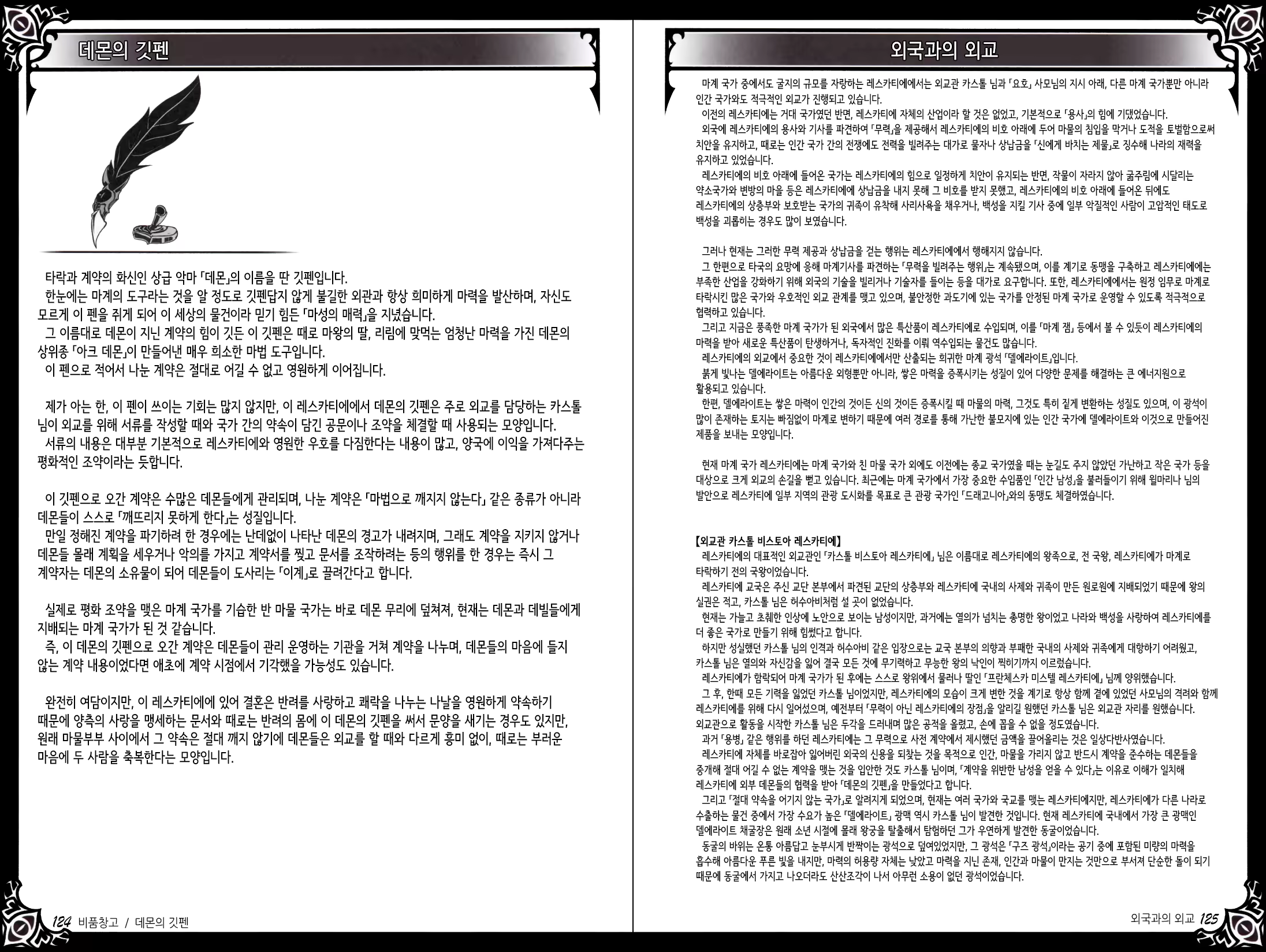 데몬의 깃펜

타락과 계약의 화신인 상급 악마 「데몬」의 이름을 딴 깃펜입니다.
한눈에는 마계의 도구라는 것을 알 정도로 깃펜답지 않게 불길한 외관과 항상 희미하게 마력을 발산하며, 자신도 모르게 이 펜을 쥐게 되어 이 세상의 물건이라 믿기 힘든 「마성의 매력」을 지녔습니다.
그 이름대로 데몬이 지닌 계약의 힘이 깃든 이 깃펜은 때로 마왕의 딸, 리림에 맞먹는 엄청난 마력을 가진 데몬의 상위종 「아크 데몬」이 만들어낸 매우 희소한 마법 도구입니다.
이 펜으로 적어서 나눈 계약은 절대로 어길 수 없고 영원하게 이어집니다.

제가 아는 한, 이 펜이 쓰이는 기회는 많지 않지만, 이 레스카티에에서 데몬의 깃펜은 주로 외교를 담당하는 카스톨 님이 외교를 위해 서류를 작성할 때와 국가 간의 약속이 담긴 공문이나 조약을 체결할 때 사용되는 모양입니다.
서류의 내용은 대부분 기본적으로 레스카티에와 영원한 우호를 다짐한다는 내용이 많고, 양국에 이익을 가져다주는 평화적인 조약이라는 듯합니다.

이 깃펜으로 오간 계약은 수많은 데몬들에게 관리되며, 나눈 계약은 「마법으로 깨지지 않는다」 같은 종류가 아니라 데몬들이 스스로 「깨뜨리지 못하게 한다」는 성질입니다.
만일 정해진 계약을 파기하려 한 경우에는 난데없이 나타난 데몬의 경고가 내려지며, 그래도 계약을 지키지 않거나 데몬들 몰래 계획을 세우거나 악의를 가지고 계약서를 찢고 문서를 조작하려는 등의 행위를 한 경우는 즉시 그 계약자는 데몬의 소유물이 되어 데몬들이 도사리는 「이계」로 끌려간다고 합니다.

실제로 평화 조약을 맺은 마계 국가를 기습한 반 마물 국가는 바로 데몬 무리에 덮쳐져, 현재는 데몬과 데빌들에게 지배되는 마계 국가가 된 것 같습니다.
즉, 이 데몬의 깃펜으로 오간 계약은 데몬들이 관리 운영하는 기관을 거쳐 계약을 나누며, 데몬들의 마음에 들지 않는 계약 내용이었다면 애초에 계약 시점에서 기각했을 가능성도 있습니다.

완전히 여담이지만, 이 레스카티에에 있어 결혼은 반려를 사랑하고 쾌락을 나누는 나날을 영원하게 약속하기 때문에 양측의 사랑을 맹세하는 문서와 때로는 반려의 몸에 이 데몬의 깃펜을 써서 문양을 새기는 경우도 있지만, 원래 마물부부 사이에서 그 약속은 절대 깨지 않기에 데몬들은 외교를 할 때와 다르게 흥미 없이, 때로는 부러운 마음에 두 사람을 축복한다는 모양입니다.

124 비품창고 / 데몬의 깃펜

외국과의 외교

마계 국가 중에서도 굴지의 규모를 자랑하는 레스카티에에서는 외교관 카스톨 님과 「요호」 사모님의 지시 아래, 다른 마계 국가뿐만 아니라 인간 국가와도 적극적인 외교가 진행되고 있습니다.
이전의 레스카티에는 거대 국가였던 반면, 레스카티에 자체의 산업이라 할 것은 없었고, 기본적으로 「용사」의 힘에 기댔었습니다.
외국에 레스카티에의 용사와 기사를 파견하여 「무력」을 제공해서 레스카티에의 비호 아래에 두어 마물의 침입을 막거나 도적을 토벌함으로써 치안을 유지하고, 때로는 인간 국가 간의 전쟁에도 전력을 빌려주는 대가로 물자나 상납금을 「신에게 바치는 제물」로 징수해 나라의 재력을 유지하고 있었습니다.
레스카티에의 비호 아래에 들어온 국가는 레스카티에의 힘으로 일정하게 치안이 유지되는 반면, 작물이 자라지 않아 굶주림에 시달리는 약소국가와 변방의 마을 등은 레스카티에에 상납금을 내지 못해 그 비호를 받지 못했고, 레스카티에의 비호 아래에 들어온 뒤에도 레스카티에의 상층부와 보호받는 국가의 귀족이 유착해 사리사욕을 채우거나, 백성을 지킬 기사 중에 일부 악질적인 사람이 고압적인 태도로 백성을 괴롭히는 경우도 많이 보였습니다.

그러나 현재는 그러한 무력 제공과 상납금을 걷는 행위는 레스카티에에서 행해지지 않습니다.
그 한편으로 타국의 요망에 응해 마계기사를 파견하는 「무력을 빌려주는 행위」는 계속됐으며, 이를 계기로 동맹을 구축하고 레스카티에에는 부족한 산업을 강화하기 위해 외국의 기술을 빌리거나 기술자를 들이는 등을 대가로 요구합니다. 또한, 레스카티에에서는 원정 임무로 마계로 타락시킨 많은 국가와 우호적인 외교 관계를 맺고 있으며, 불안정한 과도기에 있는 국가를 안정된 마계 국가로 운영할 수 있도록 적극적으로 협력하고 있습니다.
그리고 지금은 풍족한 마계 국가가 된 외국에서 많은 특산품이 레스카티에로 수입되며, 이를 「마계 잼」 등에서 볼 수 있듯이 레스카티에의 마력을 받아 새로운 특산품이 탄생하거나, 독자적인 진화를 이뤄 역수입되는 물건도 많습니다.
레스카티에의 외교에서 중요한 것이 레스카티에에서만 산출되는 희귀한 마계 광석 「델에라이트」입니다.
붉게 빛나는 델에라이트는 아름다운 외형뿐만 아니라, 쌓은 마력을 증폭시키는 성질이 있어 다양한 문제를 해결하는 큰 에너지원으로 활용되고 있습니다.
한편, 델에라이트는 쌓은 마력이 인간의 것이든 신의 것이든 증폭시킬 때 마물의 마력, 그것도 특히 짙게 변환하는 성질도 있으며, 이 광석이 많이 존재하는 토지는 빠짐없이 마계로 변하기 때문에 여러 경로를 통해 가난한 불모지에 있는 인간 국가에 델에라이트와 이것으로 만들어진 제품을 보내는 모양입니다.

현재 마계 국가 레스카티에는 마계 국가와 친 마물 국가 외에도 이전에는 종교 국가였을 때는 눈길도 주지 않았던 가난하고 작은 국가 등을 대상으로 크게 외교의 손길을 뻗고 있습니다. 최근에는 마계 국가에서 가장 중요한 수입품인 「인간 남성」을 불러들이기 위해 윌마리나 님의 발안으로 레스카티에 일부 지역의 관광 도시화를 목표로 큰 관광 국가인 「드래고니아」와의 동맹도 체결하였습니다.

【외교관 카스톨 비스토아 레스카티에】
레스카티에의 대표적인 외교관인 「카스톨 비스토아 레스카티에」 님은 이름대로 레스카티에의 왕족으로, 전 국왕, 레스카티에가 마계로 타락하기 전의 국왕이었습니다.
레스카티에 교국은 주신 교단 본부에서 파견된 교단의 상층부와 레스카티에 국내의 사제와 귀족이 만든 원로원에 지배되었기 때문에 왕의 실권은 적고, 카스톨 님은 허수아비처럼 설 곳이 없었습니다.
현재는 가늘고 초췌한 인상에 노안으로 보이는 남성이지만, 과거에는 열의가 넘치는 총명한 왕이었고 나라와 백성을 사랑하여 레스카티에를 더 좋은 국가로 만들기 위해 힘썼다고 합니다.
하지만 성실했던 카스톨 님의 인격과 허수아비 같은 입장으로는 교국 본부의 의향과 부패한 국내의 사제와 귀족에게 대항하기 어려웠고, 카스톨 님은 열의와 자신감을 잃어 결국 모든 것에 무기력하고 무능한 왕의 낙인이 찍히기까지 이르렀습니다.
레스카티에가 함락되어 마계 국가가 된 후에는 스스로 왕위에서 물러나 딸인 「프란체스카 미스텔 레스카티에」 님께 양위했습니다.
그 후, 한때 모든 기력을 잃었던 카스톨 님이었지만, 레스카티에의 모습이 크게 변한 것을 계기로 항상 함께 곁에 있었던 사모님의 격려와 함께 레스카티에를 위해 다시 일어섰으며, 예전부터 「무력이 아닌 레스카티에의 장점」을 알리길 원했던 카스톨 님은 외교관 자리를 원했습니다.
외교관으로 활동을 시작한 카스톨 님은 두각을 드러내며 많은 공적을 올렸고, 손에 꼽을 수 없을 정도였습니다.
과거 「용병」 같은 행위를 하던 레스카티에는 그 무력으로 사전 계약에서 제시했던 금액을 끌어올리는 것은 일상다반사였습니다.
레스카티에 자체를 바로잡아 잃어버린 외국의 신용을 되찾는 것을 목적으로 인간, 마물을 가리지 않고 반드시 계약을 준수하는 데몬들을 중개해 절대 어길 수 없는 계약을 맺는 것을 입안한 것도 카스톨 님이며, 「계약을 위반한 남성을 얻을 수 있다」는 이유로 이해가 일치해 레스카티에 외부 데몬들의 협력을 받아 「데몬의 깃펜」을 만들었다고 합니다.
그리고 「절대 약속을 어기지 않는 국가」로 알려지게 되었으며, 현재는 여러 국가와 국교를 맺는 레스카티에지만, 레스카티에가 다른 나라로 수출하는 물건 중에서 가장 수요가 높은 「델에라이트」 광맥 역시 카스톨 님이 발견한 것입니다. 현재 레스카티에 국내에서 가장 큰 광맥인 델에라이트 채굴장은 원래 소년 시절에 몰래 왕궁을 탈출해서 탐험하던 그가 우연하게 발견한 동굴이었습니다.
동굴의 바위는 온통 아름답고 눈부시게 반짝이는 광석으로 덮여있었지만, 그 광석은 「구즈 광석」이라는 공기 중에 포함된 미량의 마력을 흡수해 아름다운 푸른 빛을 내지만, 마력의 허용량 자체는 낮았고 마력을 지닌 존재, 인간과 마물이 만지는 것만으로 부서져 단순한 돌이 되기 때문에 동굴에서 가지고 나오더라도 산산조각이 나서 아무런 소용이 없던 광석이었습니다.

외국과의 외교 125